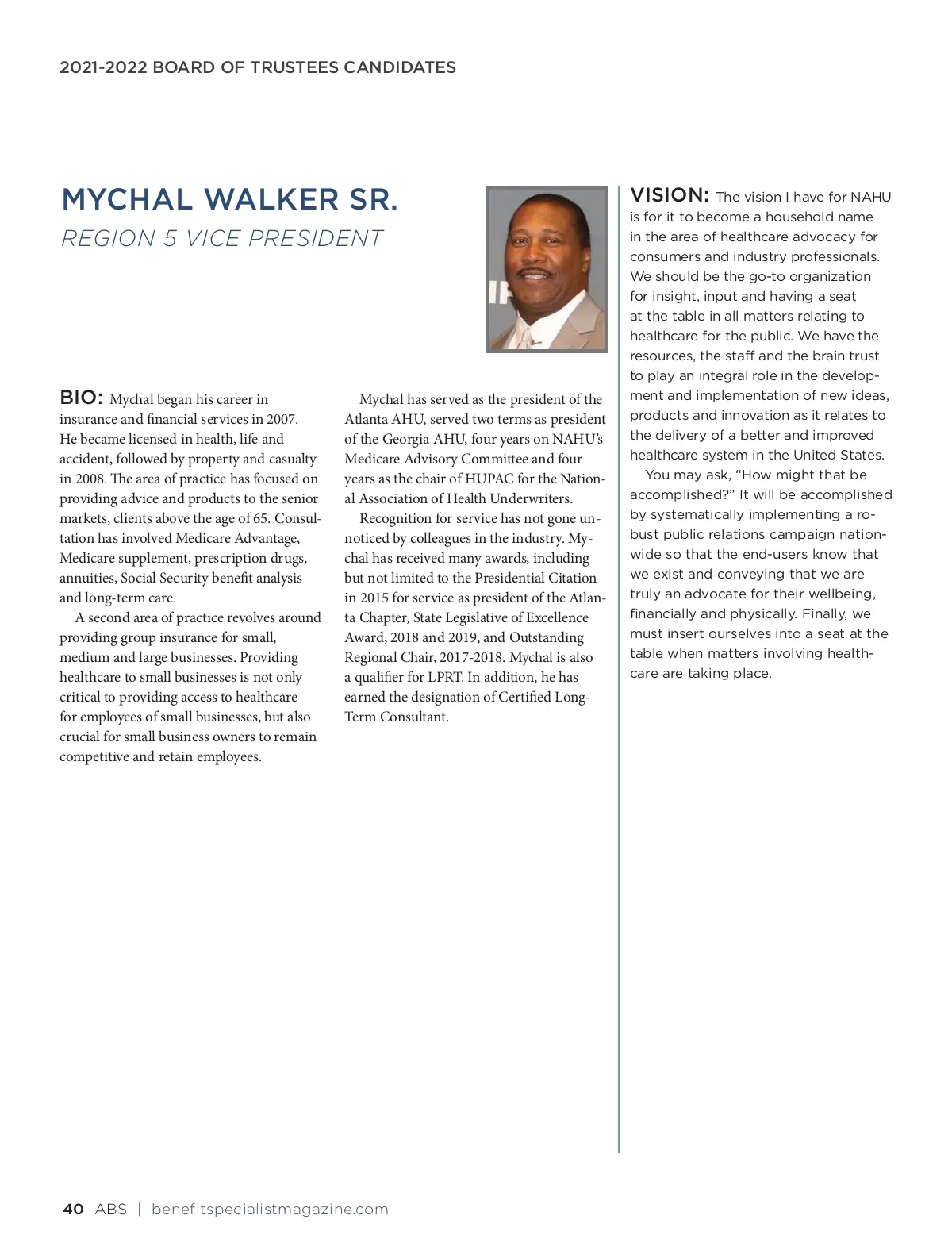 2021-2022 BOARD OF TRUSTEES CANDIDATES

MYCHAL WALKER SR.

REGION 5 VICE PRESIDENT

BIO: Mychal began his career in insurance and financial services in 2007. He became licensed in health, life and accident, followed by property and casualty in 2008. The area of practice has focused on providing advice and products to the senior markets, clients above the age of 65. Consultation has involved Medicare Advantage, Medicare supplement, prescription drugs, annuities, Social Security benefit analysis and long-term care.

A second area of practice revolves around providing group insurance for small, medium and large businesses. Providing healthcare to small businesses is not only critical to providing access to healthcare for employees of small businesses, but also crucial for small business owners to remain competitive and retain employees.

Mychal has served as the president of the Atlanta AHU, served two terms as president of the Georgia AHU, four years on NAHU's Medicare Advisory Committee and four years as the chair of HUPAC for the National Association of Health Underwriters.

Recognition for service has not gone unnoticed by colleagues in the industry. Mychal has received many awards, including but not limited to the Presidential Citation in 2015 for service as president of the Atlanta Chapter, State Legislative of Excellence Award, 2018 and 2019, and Outstanding Regional Chair, 2017-2018. Mychal is also a qualifier for LPRT. In addition, he has earned the designation of Certified Long-Term Consultant.

VISION: The vision I have for NAHU is for it to become a household name in the area of healthcare advocacy for consumers and industry professionals. We should be the go-to organization for insight, input and having a seat at the table in all matters relating to healthcare for the public. We have the resources, the staff and the brain trust to play an integral role in the development and implementation of new ideas, products and innovation as it relates to the delivery of a better and improved healthcare system in the United States.

You may ask, "How might that be accomplished?" It will be accomplished by systematically implementing a robust public relations campaign nationwide so that the end-users know that we exist and conveying that we are truly an advocate for their wellbeing, financially and physically. Finally, we must insert ourselves into a seat at the table when matters involving healthcare are taking place.

40 ABS | benefitspecialistmagazine.com